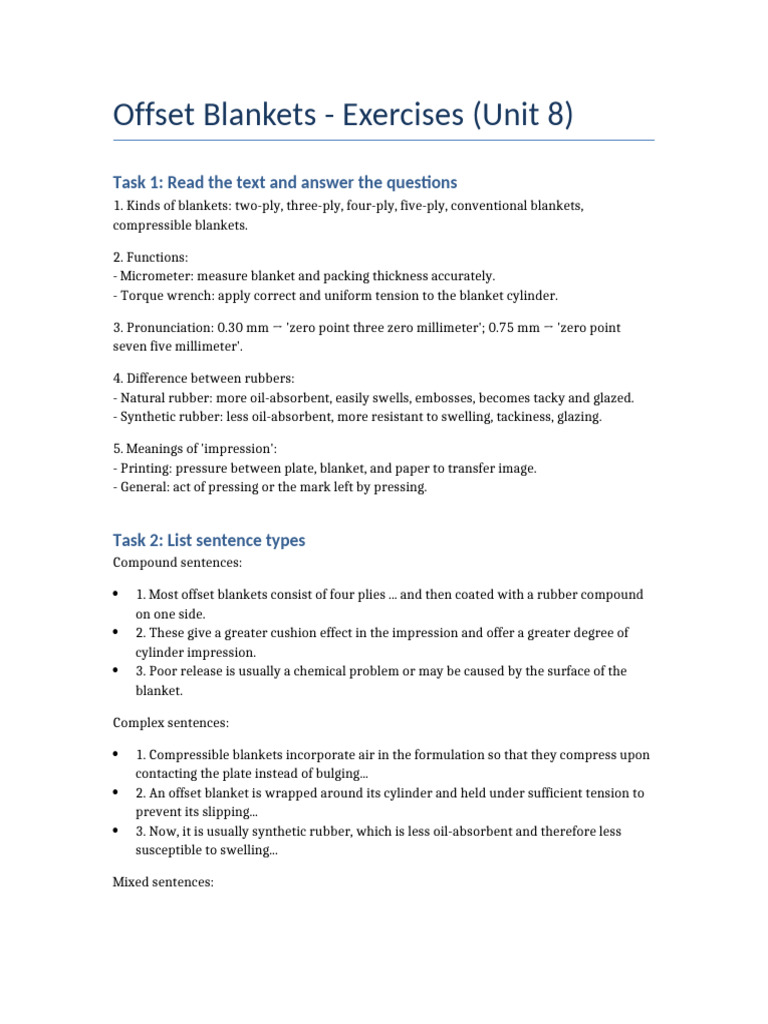 Offset Blankets - Exercises (Unit 8)

Task 1: Read the text and answer the questions

1. Kinds of blankets: two-ply, three-ply, four-ply, five-ply, conventional blankets, compressible blankets.

2. Functions:
- Micrometer: measure blanket and packing thickness accurately.
- Torque wrench: apply correct and uniform tension to the blanket cylinder.

3. Pronunciation: 0.30 mm → 'zero point three zero millimeter'; 0.75 mm → 'zero point seven five millimeter'.

4. Difference between rubbers:
- Natural rubber: more oil-absorbent, easily swells, embosses, becomes tacky and glazed.
- Synthetic rubber: less oil-absorbent, more resistant to swelling, tackiness, glazing.

5. Meanings of 'impression':
- Printing: pressure between plate, blanket, and paper to transfer image.
- General: act of pressing or the mark left by pressing.

Task 2: List sentence types

Compound sentences:

• 1. Most offset blankets consist of four plies ... and then coated with a rubber compound on one side.
• 2. These give a greater cushion effect in the impression and offer a greater degree of cylinder impression.
• 3. Poor release is usually a chemical problem or may be caused by the surface of the blanket.

Complex sentences:

• 1. Compressible blankets incorporate air in the formulation so that they compress upon contacting the plate instead of bulging...
• 2. An offset blanket is wrapped around its cylinder and held under sufficient tension to prevent its slipping...
• 3. Now, it is usually synthetic rubber, which is less oil-absorbent and therefore less susceptible to swelling...

Mixed sentences: